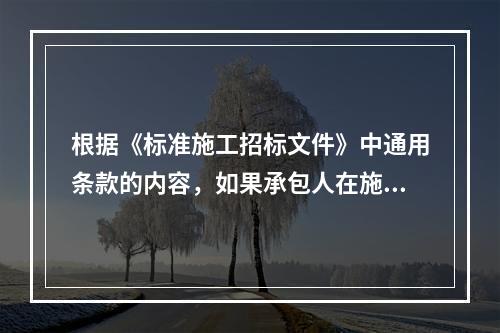 根据《标准施工招标文件》中通用条款的内容，如果承包人在施...